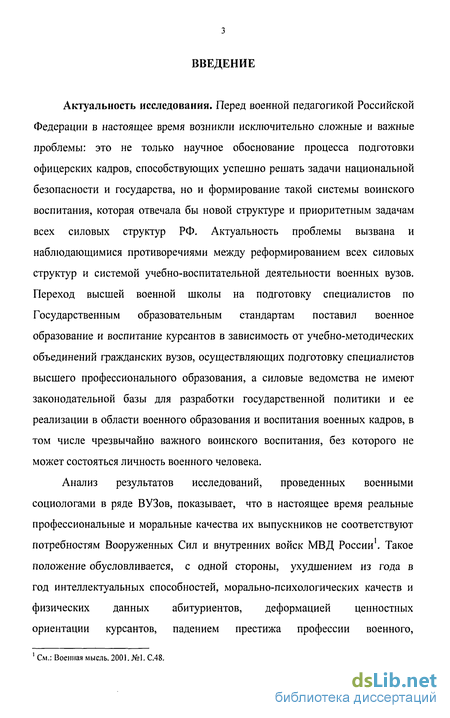 3

ВВЕДЕНИЕ

Актуальность исследования. Перед военной педагогикой Российской Федерации в настоящее время возникли исключительно сложные и важные проблемы: это не только научное обоснование процесса подготовки офицерских кадров, способствующих успешно решать задачи национальной безопасности и государства, но и формирование такой системы воинского воспитания, которая отвечала бы новой структуре и приоритетным задачам всех силовых структур РФ. Актуальность проблемы вызвана и наблюдающимися противоречиями между реформированием всех силовых структур и системой учебно-воспитательной деятельности военных вузов. Переход высшей военной школы на подготовку специалистов по Государственным образовательным стандартам поставил военное образование и воспитание курсантов в зависимость от учебно-методических объединений гражданских вузов, осуществляющих подготовку специалистов высшего профессионального образования, а силовые ведомства не имеют законодательной базы для разработки государственной политики и ее реализации в области военного образования и воспитания военных кадров, в том числе чрезвычайно важного воинского воспитания, без которого не может состояться личность военного человека.

Анализ результатов исследований, проведенных военными социологами в ряде ВУЗов, показывает, что в настоящее время реальные профессиональные и моральные качества их выпускников не соответствуют потребностям Вооруженных Сил и внутренних войск МВД России$^1$. Такое положение обусловливается, с одной стороны, ухудшением из года в год интеллектуальных способностей, морально-психологических качеств и физических данных абитуриентов, деформацией ценностных ориентации курсантов, падением престижа профессии военного,

$^1$ См.: Военная мысль. 2001. №1. С.48.

dsLib.net
библиотека диссертаций